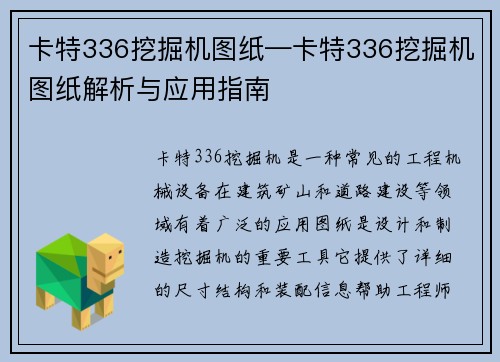 卡特336挖掘机图纸—卡特336挖掘机图纸解析与应用指南

卡特336挖掘机是一种常见的工程机械设备在建筑矿山和道路建设等领域有着广泛的应用图纸是设计和制造挖掘机的重要工具它提供了详细的尺寸结构和装配信息帮助工程师